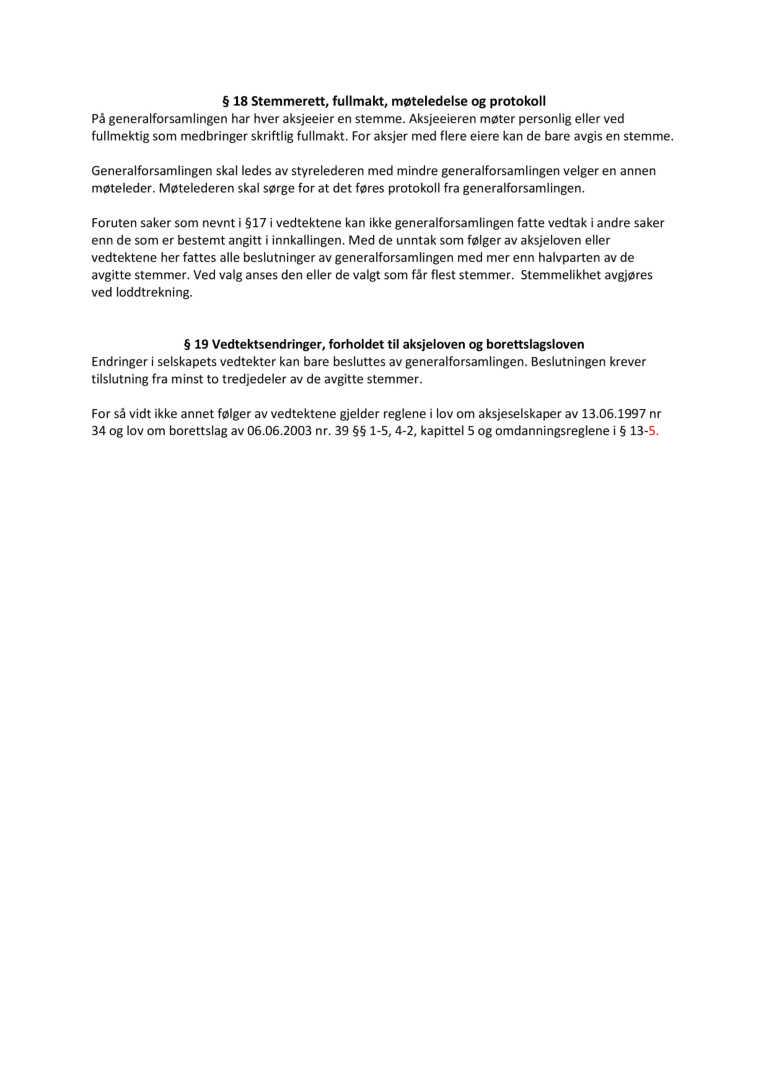 § 18 Stemmerett, fullmakt, møteledelse og protokoll
På generalforsamlingen har hver aksjeeier en stemme. Aksjeeieren møter personlig eller ved fullmektig som medbringer skriftlig fullmakt. For aksjer med flere eiere kan de bare avgis en stemme.

Generalforsamlingen skal ledes av styrelederen med mindre generalforsamlingen velger en annen møteleder. Møtelederen skal sørge for at det føres protokoll fra generalforsamlingen.

Foruten saker som nevnt i §17 i vedtektene kan ikke generalforsamlingen fatte vedtak i andre saker enn de som er bestemt angitt i innkallingen. Med de unntak som følger av aksjeloven eller vedtektene her fattes alle beslutninger av generalforsamlingen med mer enn halvparten av de avgitte stemmer. Ved valg anses den eller de valgt som får flest stemmer. Stemmelikhet avgjøres ved loddtrekning.

§ 19 Vedtektsendringer, forholdet til aksjeloven og borettslagsloven
Endringer i selskapets vedtekter kan bare besluttes av generalforsamlingen. Beslutningen krever tilslutning fra minst to tredjedeler av de avgitte stemmer.

For så vidt ikke annet følger av vedtektene gjelder reglene i lov om aksjeselskaper av 13.06.1997 nr 34 og lov om borettslag av 06.06.2003 nr. 39 §§ 1-5, 4-2, kapittel 5 og omdanningsreglene i § 13-5.